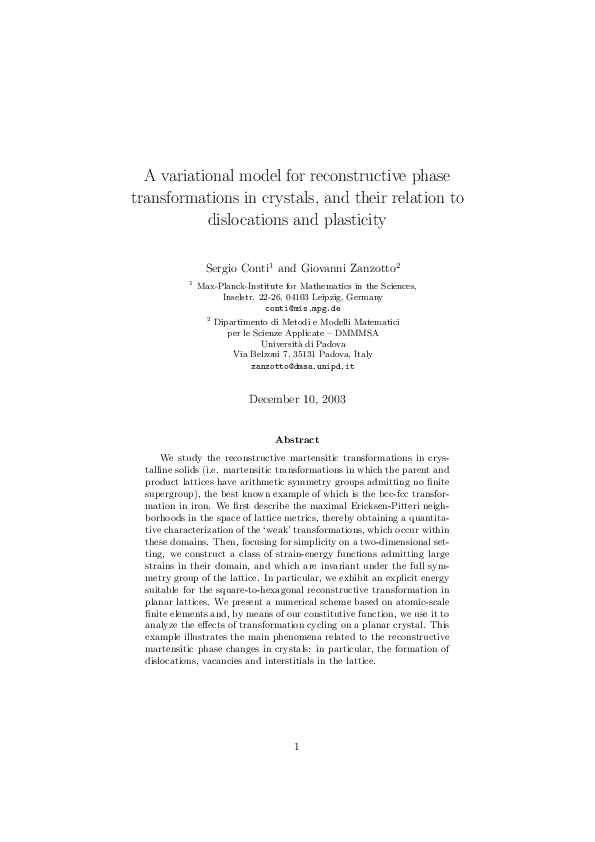 A variational model for reconstructive phase transformations in crystals, and their relation to dislocations and plasticity

Sergio Conti$^1$ and Giovanni Zanzotto$^2$

$^1$ Max-Planck-Institute for Mathematics in the Sciences, Inselstr. 22-26, 04103 Leipzig, Germany
conti@mis.mpg.de

$^2$ Dipartimento di Metodi e Modelli Matematici per le Scienze Applicate – DMMMSA
Università di Padova
Via Belzoni 7, 35131 Padova, Italy
zanzotto@dmsa.unipd.it

December 10, 2003

Abstract

We study the reconstructive martensitic transformations in crystalline solids (i.e. martensitic transformations in which the parent and product lattices have arithmetic symmetry groups admitting no finite supergroup), the best known example of which is the bcc-fcc transformation in iron. We first describe the maximal Ericksen-Pitteri neighborhoods in the space of lattice metrics, thereby obtaining a quantitative characterization of the 'weak' transformations, which occur within these domains. Then, focusing for simplicity on a two-dimensional setting, we construct a class of strain-energy functions admitting large strains in their domain, and which are invariant under the full symmetry group of the lattice. In particular, we exhibit an explicit energy suitable for the square-to-hexagonal reconstructive transformation in planar lattices. We present a numerical scheme based on atomic-scale finite elements and, by means of our constitutive function, we use it to analyze the effects of transformation cycling on a planar crystal. This example illustrates the main phenomena related to the reconstructive martensitic phase changes in crystals: in particular, the formation of dislocations, vacancies and interstitials in the lattice.

1